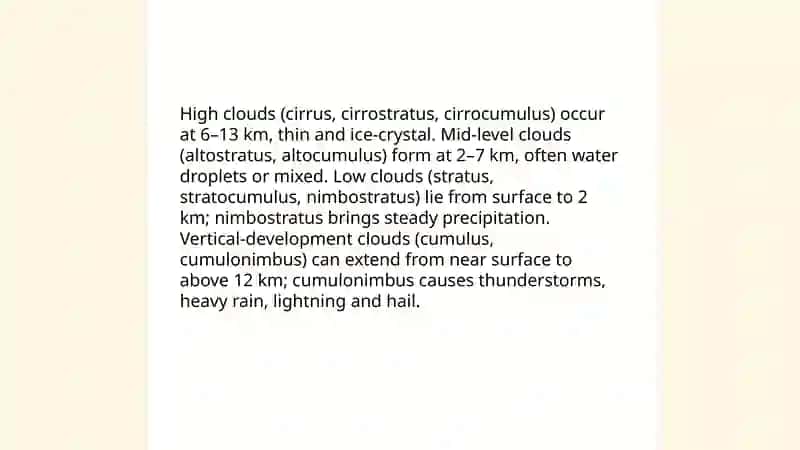 High clouds (cirrus, cirrostratus, cirrocumulus) occur at 6–13 km, thin and ice-crystal. Mid-level clouds (altostratus, altocumulus) form at 2–7 km, often water droplets or mixed. Low clouds (stratus, stratocumulus, nimbostratus) lie from surface to 2 km; nimbostratus brings steady precipitation. Vertical-development clouds (cumulus, cumulonimbus) can extend from near surface to above 12 km; cumulonimbus causes thunderstorms, heavy rain, lightning and hail.